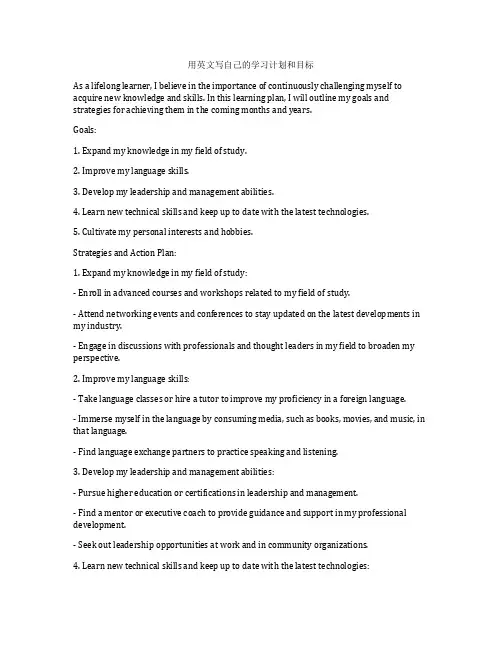 用英文写自己的学习计划和目标

As a lifelong learner, I believe in the importance of continuously challenging myself to acquire new knowledge and skills. In this learning plan, I will outline my goals and strategies for achieving them in the coming months and years.

Goals:

1. Expand my knowledge in my field of study.

2. Improve my language skills.

3. Develop my leadership and management abilities.

4. Learn new technical skills and keep up to date with the latest technologies.

5. Cultivate my personal interests and hobbies.

Strategies and Action Plan:

1. Expand my knowledge in my field of study:

- Enroll in advanced courses and workshops related to my field of study.

- Attend networking events and conferences to stay updated on the latest developments in my industry.

- Engage in discussions with professionals and thought leaders in my field to broaden my perspective.

2. Improve my language skills:

- Take language classes or hire a tutor to improve my proficiency in a foreign language.

- Immerse myself in the language by consuming media, such as books, movies, and music, in that language.

- Find language exchange partners to practice speaking and listening.

3. Develop my leadership and management abilities:

- Pursue higher education or certifications in leadership and management.

- Find a mentor or executive coach to provide guidance and support in my professional development.

- Seek out leadership opportunities at work and in community organizations.

4. Learn new technical skills and keep up to date with the latest technologies: